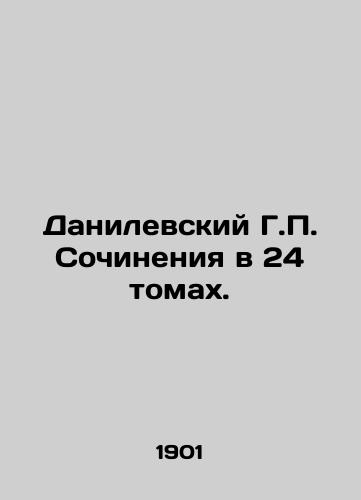 Данилевский Г.П. Сочинения в 24 томах.

1901